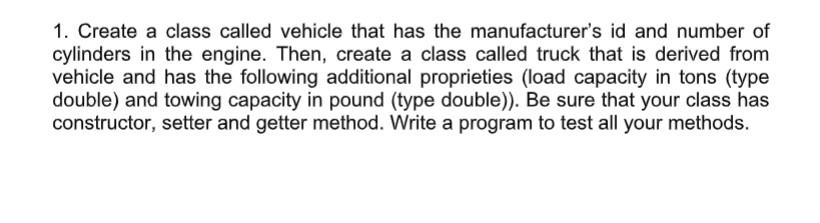 1. Create a class called vehicle that has the manufacturer's id and number of cylinders in the engine. Then, create a class called truck that is derived from vehicle and has the following additional proprieties (load capacity in tons (type double) and towing capacity in pound (type double)). Be sure that your class has constructor, setter and getter method. Write a program to test all your methods.